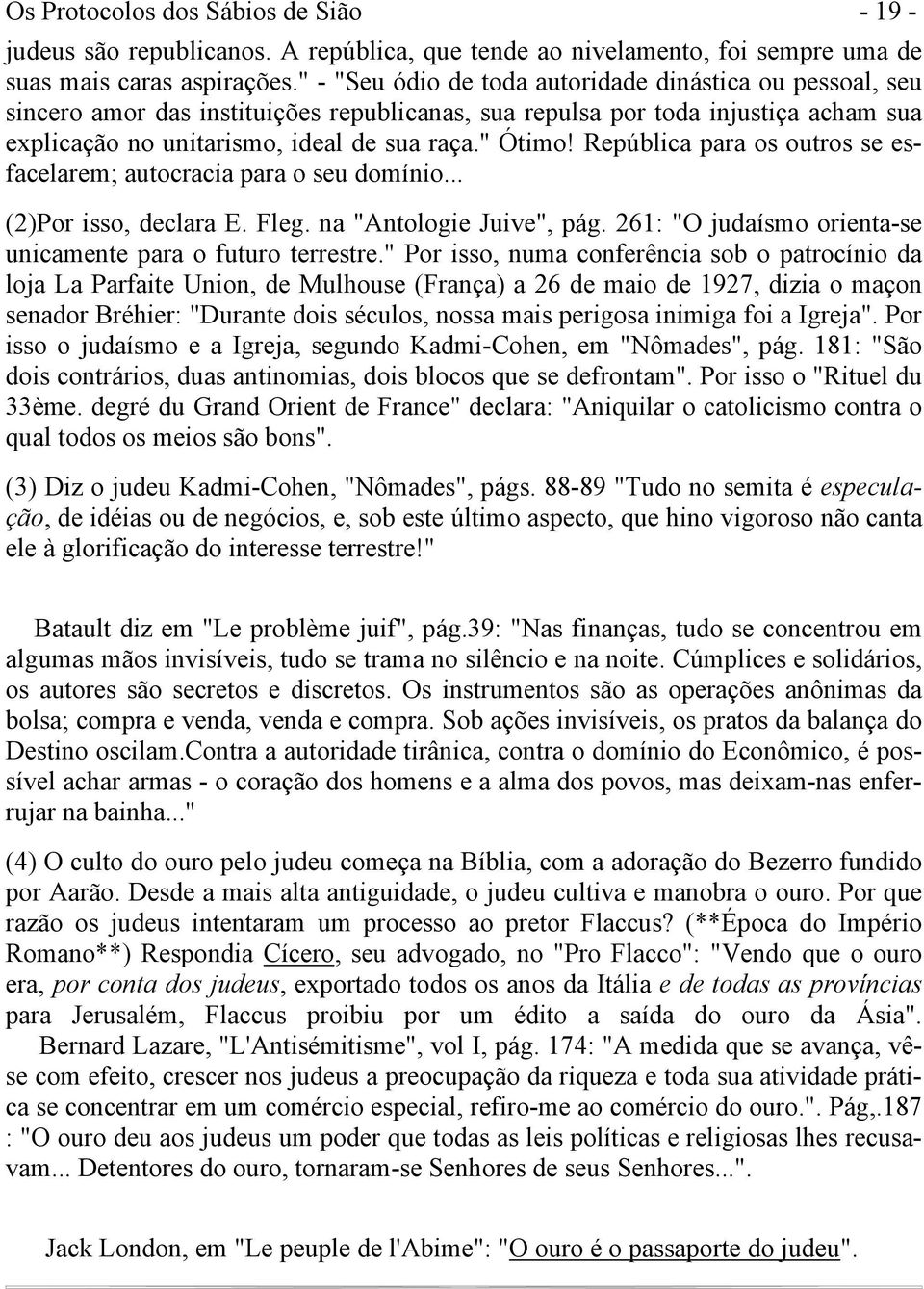 Os Protocolos dos Sábios de Sião - 19 -

judeus são republicanos. A república, que tende ao nivelamento, foi sempre uma de suas mais caras aspirações." - "Seu ódio de toda autoridade dinástica ou pessoal, seu sincero amor das instituições republicanas, sua repulsa por toda injustiça acham sua explicação no unitarismo, ideal de sua raça." Ótimo! República para os outros se esfacelarem; autocracia para o seu domínio...

(2)Por isso, declara E. Fleg. na "Antologie Juive", pág. 261: "O judaísmo orienta-se unicamente para o futuro terrestre." Por isso, numa conferência sob o patrocínio da loja La Parfaite Union, de Mulhouse (França) a 26 de maio de 1927, dizia o maçon senador Bréhier: "Durante dois séculos, nossa mais perigosa inimiga foi a Igreja". Por isso o judaísmo e a Igreja, segundo Kadmi-Cohen, em "Nômades", pág. 181: "São dois contrários, duas antinomias, dois blocos que se defrontam". Por isso o "Rituel du 33ème. degré du Grand Orient de France" declara: "Aniquilar o catolicismo contra o qual todos os meios são bons".

(3) Diz o judeu Kadmi-Cohen, "Nômades", págs. 88-89 "Tudo no semita é especulação, de idéias ou de negócios, e, sob este último aspecto, que hino vigoroso não canta ele à glorificação do interesse terrestre!"

Batault diz em "Le problème juif", pág.39: "Nas finanças, tudo se concentrou em algumas mãos invisíveis, tudo se trama no silêncio e na noite. Cúmplices e solidários, os autores são secretos e discretos. Os instrumentos são as operações anônimas da bolsa; compra e venda, venda e compra. Sob ações invisíveis, os pratos da balança do Destino oscilam.Contra a autoridade tirânica, contra o domínio do Econômico, é possível achar armas - o coração dos homens e a alma dos povos, mas deixam-nas enferrujar na bainha..."

(4) O culto do ouro pelo judeu começa na Bíblia, com a adoração do Bezerro fundido por Aarão. Desde a mais alta antiguidade, o judeu cultiva e manobra o ouro. Por que razão os judeus intentaram um processo ao pretor Flaccus? (**Época do Império Romano**) Respondia Cícero, seu advogado, no "Pro Flacco": "Vendo que o ouro era, por conta dos judeus, exportado todos os anos da Itália e de todas as províncias para Jerusalém, Flaccus proibiu por um édito a saída do ouro da Ásia".
Bernard Lazare, "L'Antisémitisme", vol I, pág. 174: "A medida que se avança, vê-se com efeito, crescer nos judeus a preocupação da riqueza e toda sua atividade prática se concentrar em um comércio especial, refiro-me ao comércio do ouro.". Pág,.187 : "O ouro deu aos judeus um poder que todas as leis políticas e religiosas lhes recusavam... Detentores do ouro, tornaram-se Senhores de seus Senhores...".

Jack London, em "Le peuple de l'Abime": "O ouro é o passaporte do judeu".